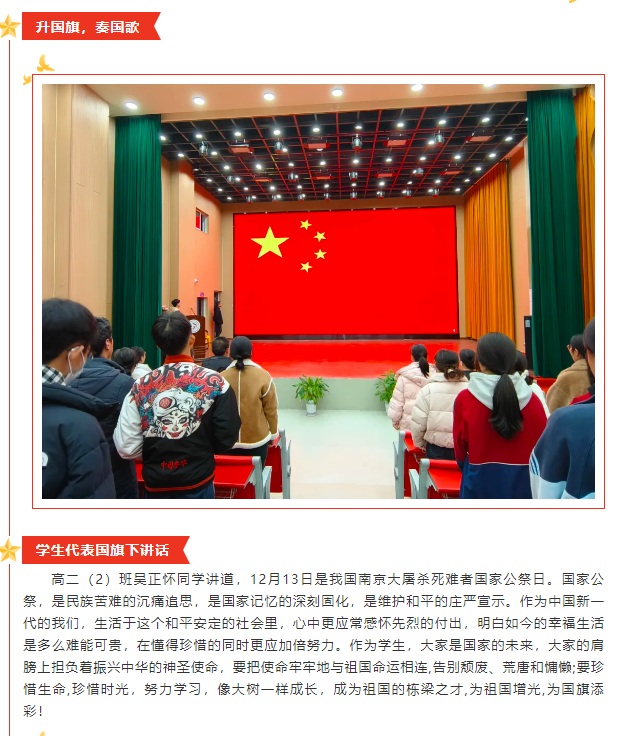 升国旗，奏国歌

学生代表国旗下讲话

高二（2）班吴正怀同学讲道，12月13日是我国南京大屠杀死难者国家公祭日。国家公祭，是民族苦难的沉痛追思，是国家记忆的深刻固化，是维护和平的庄严宣示。作为中国新一代的我们，生活于这个和平安定的社会里，心中更应常感怀先烈的付出，明白如今的幸福生活是多么难能可贵，在懂得珍惜的同时更应加倍努力。作为学生，大家是国家的未来，大家的肩膀上担负着振兴中华的神圣使命，要把使命牢牢地与祖国命运相连，告别颓废、荒唐和慵懒;要珍惜生命,珍惜时光，努力学习，像大树一样成长，成为祖国的栋梁之才,为祖国增光,为国旗添彩！